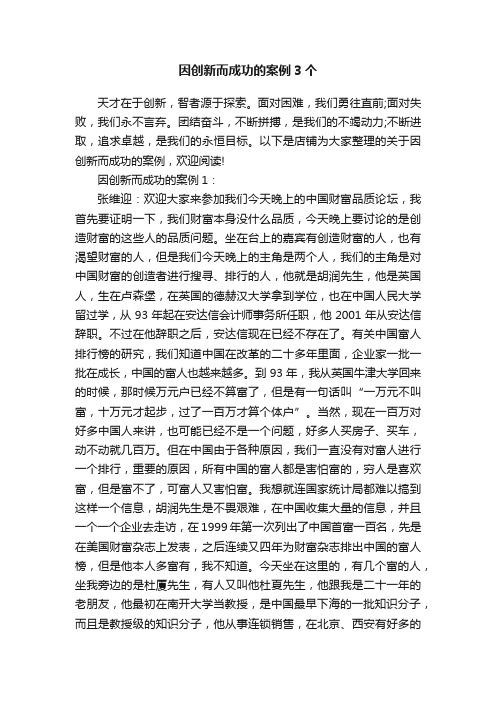 因创新而成功的案例 3 个

天才在于创新，智者源于探索。面对困难，我们勇往直前;面对失败，我们永不言弃。团结奋斗，不断拼搏，是我们的不竭动力;不断进取，追求卓越，是我们的永恒目标。以下是店铺为大家整理的关于因创新而成功的案例，欢迎阅读!

因创新而成功的案例 1：

张维迎：欢迎大家来参加我们今天晚上的中国财富品质论坛，我首先要证明一下，我们财富本身没什么品质，今天晚上要讨论的是创造财富的这些人的品质问题。坐在台上的嘉宾有创造财富的人，也有渴望财富的人，但是我们今天晚上的主角是两个人，我们的主角是对中国财富的创造者进行搜寻、排行的人，他就是胡润先生，他是英国人，生在卢森堡，在英国的德赫汉大学拿到学位，也在中国人民大学留过学，从 93 年起在安达信会计师事务所任职，他 2001 年从安达信辞职。不过在他辞职之后，安达信现在已经不存在了。有关中国富人排行榜的研究，我们知道中国在改革的二十多年里面，企业家一批一批在成长，中国的富人也越来越多。到 93 年，我从英国牛津大学回来的时候，那时候万元户已经不算富了，但是有一句话叫“一万元不叫富，十万元才起步，过了一百万才算个体户”。当然，现在一百万对好多中国人来讲，也可能已经不是一个问题，好多人买房子、买车，动不动就几百万。但在中国由于各种原因，我们一直没有对富人进行一个排行，重要的原因，所有中国的富人都是害怕富的，穷人是喜欢富，但是富不了，可富人又害怕富。我想就连国家统计局都难以搞到这样一个信息，胡润先生是不畏艰难，在中国收集大量的信息，并且一个一个企业去走访，在 1999 年第一次列出了中国首富一百名，先是在美国财富杂志上发表，之后连续又四年为财富杂志排出中国的富人榜，但是他本人多富有，我不知道。今天坐在这里的，有几个富的人，坐我旁边的是杜厦先生，有人又叫他杜夏先生，他跟我是二十一年的老朋友，他最初在南开大学当教授，是中国最早下海的一批知识分子，而且是教授级的知识分子，他从事连锁销售，在北京、西安有好多的